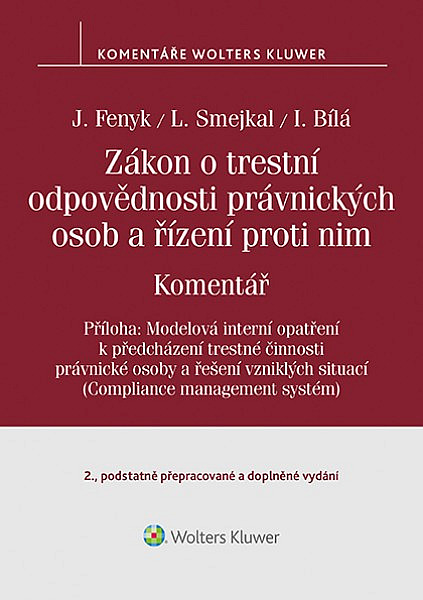 KOMENTÁŘE WOLTERS KLUWER

J. Fenyk / L. Smejkal / I. Bílá

Zákon o trestní odpovědnosti právnických osob a řízení proti nim

Komentář

Příloha: Modelová interní opatření k předcházení trestné činnosti právnické osoby a řešení vzniklých situací (Compliance management systém)

2., podstatně přepracované a doplněné vydání

Wolters Kluwer